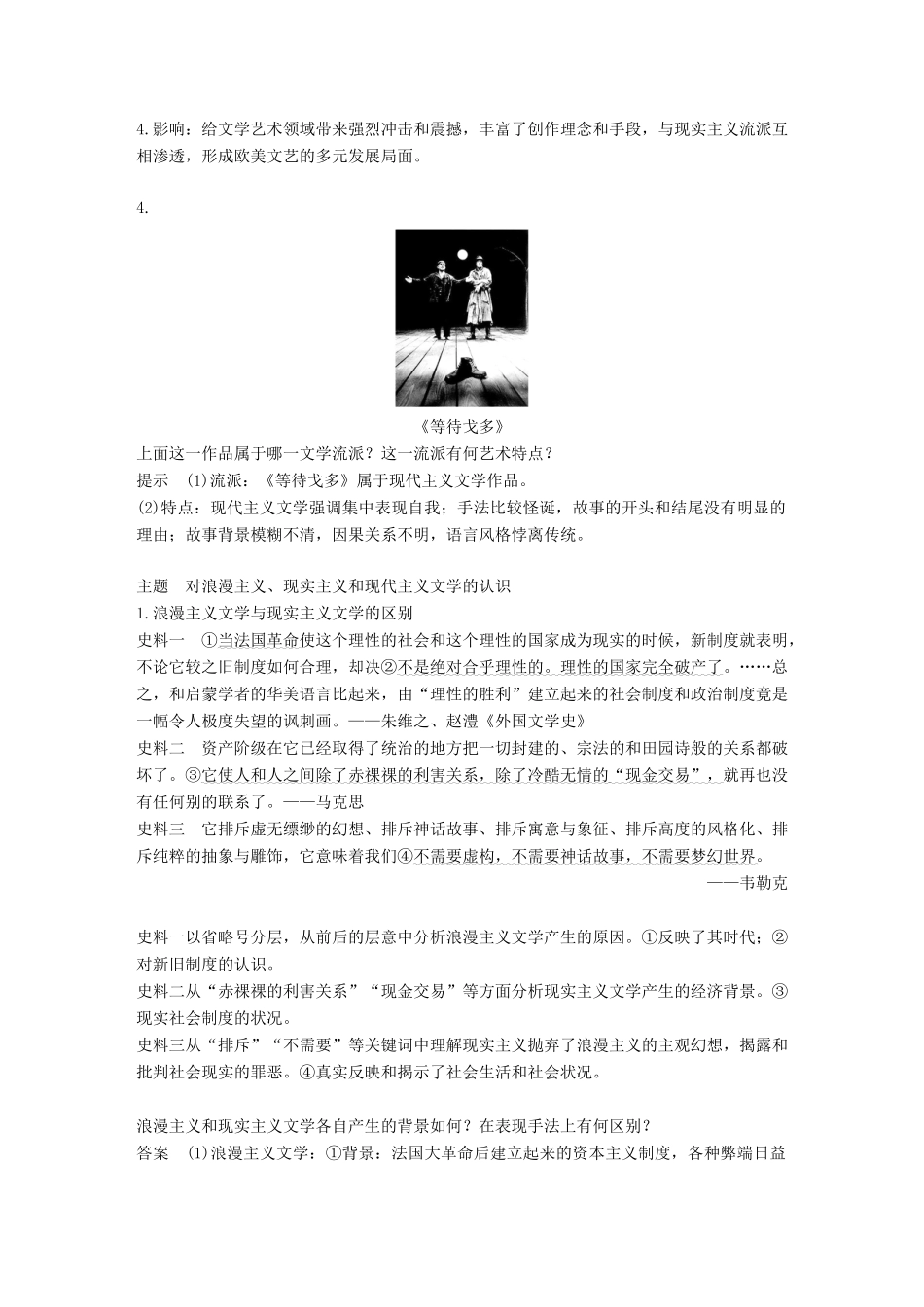 4.影响：给文学艺术领域带来强烈冲击和震撼，丰富了创作理念和手段，与现实主义流派互相渗透，形成欧美文艺的多元发展局面。

4.

《等待戈多》

上面这一作品属于哪一文学流派？这一流派有何艺术特点？

提示　(1)流派：《等待戈多》属于现代主义文学作品。

(2)特点：现代主义文学强调集中表现自我；手法比较怪诞，故事的开头和结尾没有明显的理由；故事背景模糊不清，因果关系不明，语言风格悖离传统。

主题　对浪漫主义、现实主义和现代主义文学的认识

1.浪漫主义文学与现实主义文学的区别

史料一　①当法国革命使这个理性的社会和这个理性的国家成为现实的时候，新制度就表明，不论它较之旧制度如何合理，却决②不是绝对合乎理性的。理性的国家完全破产了。……总之，和启蒙学者的华美语言比起来，由“理性的胜利”建立起来的社会制度和政治制度竟是一幅令人极度失望的讽刺画。——朱维之、赵澧《外国文学史》

史料二　资产阶级在它已经取得了统治的地方把一切封建的、宗法的和田园诗般的关系都破坏了。③它使人和人之间除了赤裸裸的利害关系，除了冷酷无情的“现金交易”，就再也没有任何别的联系了。——马克思

史料三　它排斥虚无缥缈的幻想、排斥神话故事、排斥寓意与象征、排斥高度的风格化、排斥纯粹的抽象与雕饰，它意味着我们④不需要虚构，不需要神话故事，不需要梦幻世界。

——韦勒克

史料一以省略号分层，从前后的层意中分析浪漫主义文学产生的原因。①反映了其时代；②对新旧制度的认识。

史料二从“赤裸裸的利害关系”“现金交易”等方面分析现实主义文学产生的经济背景。③现实社会制度的状况。

史料三从“排斥”“不需要”等关键词中理解现实主义抛弃了浪漫主义的主观幻想，揭露和批判社会现实的罪恶。④真实反映和揭示了社会生活和社会状况。

浪漫主义和现实主义文学各自产生的背景如何？在表现手法上有何区别？

答案　(1)浪漫主义文学：①背景：法国大革命后建立起来的资本主义制度，各种弊端日益